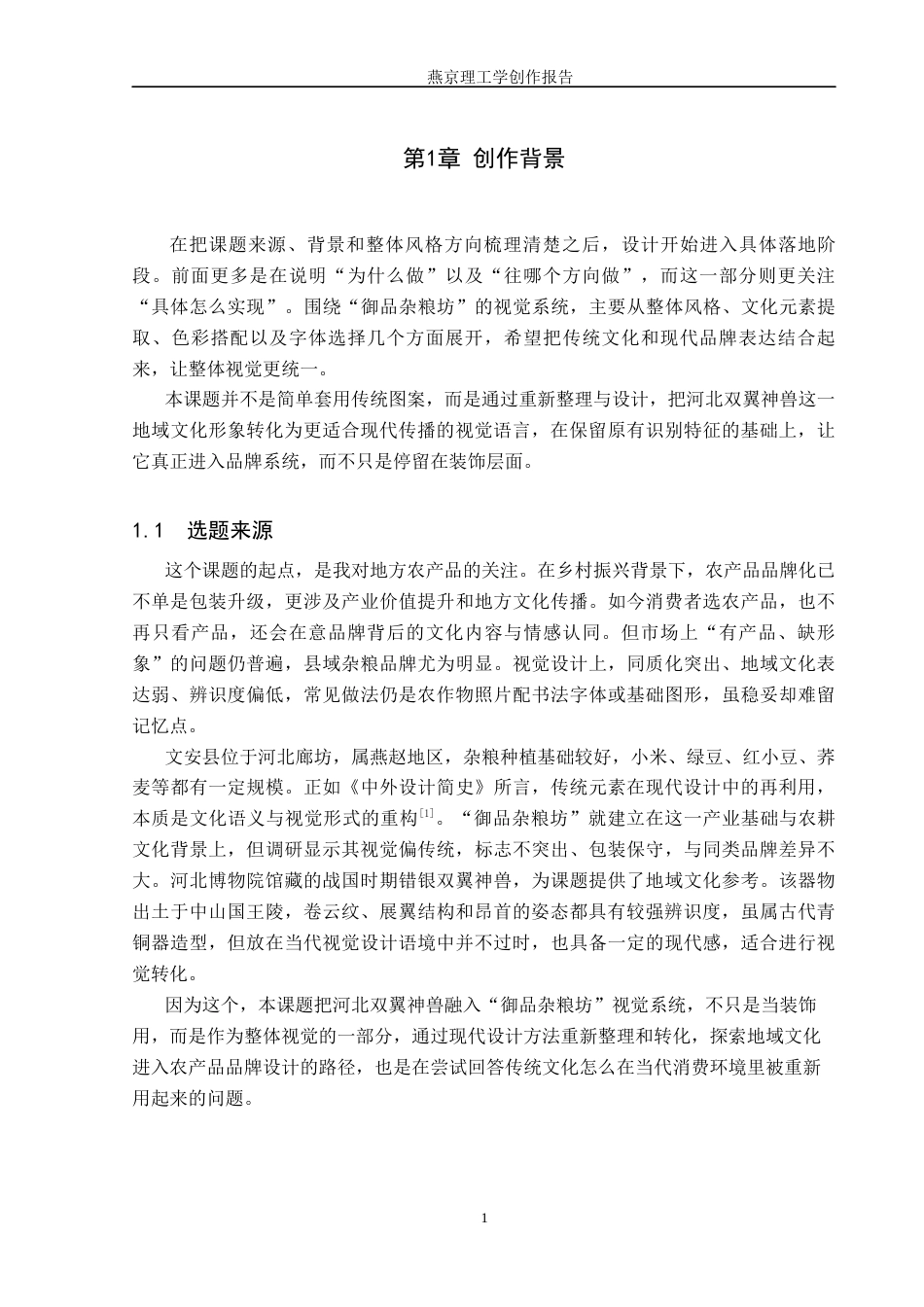 燕京理工学创作报告

第1章 创作背景

在把课题来源、背景和整体风格方向梳理清楚之后，设计开始进入具体落地阶段。前面更多是在说明“为什么做”以及“往哪个方向做”，而这一部分则更关注“具体怎么实现”。围绕“御品杂粮坊”的视觉系统，主要从整体风格、文化元素提取、色彩搭配以及字体选择几个方面展开，希望把传统文化和现代品牌表达结合起来，让整体视觉更统一。

本课题并不是简单套用传统图案，而是通过重新整理与设计，把河北双翼神兽这一地域文化形象转化为更适合现代传播的视觉语言，在保留原有识别特征的基础上，让它真正进入品牌系统，而不只是停留在装饰层面。

1.1 选题来源

这个课题的起点，是我对地方农产品的关注。在乡村振兴背景下，农产品品牌化已不单是包装升级，更涉及产业价值提升和地方文化传播。如今消费者选农产品，也不再只看产品，还会在意品牌背后的文化内容与情感认同。但市场上“有产品、缺形象”的问题仍普遍，县域杂粮品牌尤为明显。视觉设计上，同质化突出、地域文化表达弱、辨识度偏低，常见做法仍是农作物照片配书法字体或基础图形，虽稳妥却难留记忆点。

文安县位于河北廊坊，属燕赵地区，杂粮种植基础较好，小米、绿豆、红小豆、荞麦等都有一定规模。正如《中外设计简史》所言，传统元素在现代设计中的再利用，本质是文化语义与视觉形式的重构$^{[1]}$。“御品杂粮坊”就建立在这一产业基础与农耕文化背景上，但调研显示其视觉偏传统，标志不突出、包装保守，与同类品牌差异不大。河北博物院馆藏的战国时期错银双翼神兽，为课题提供了地域文化参考。该器物出土于中山国王陵，卷云纹、展翼结构和昂首的姿态都具有较强辨识度，虽属古代青铜器造型，但放在当代视觉设计语境中并不过时，也具备一定的现代感，适合进行视觉转化。

因为这个，本课题把河北双翼神兽融入“御品杂粮坊”视觉系统，不只是当装饰用，而是作为整体视觉的一部分，通过现代设计方法重新整理和转化，探索地域文化进入农产品品牌设计的路径，也是在尝试回答传统文化怎么在当代消费环境里被重新用起来的问题。

1